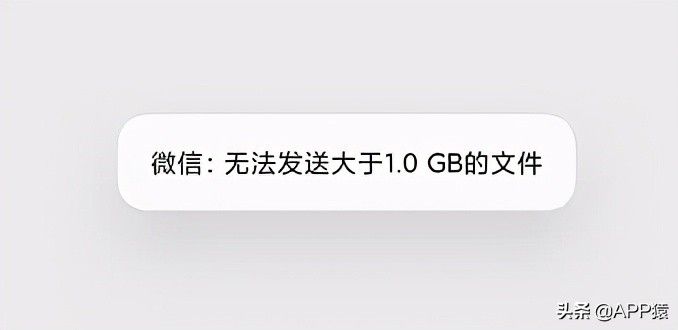 微信：无法发送大于1.0 GB的文件

头条 @APP猿